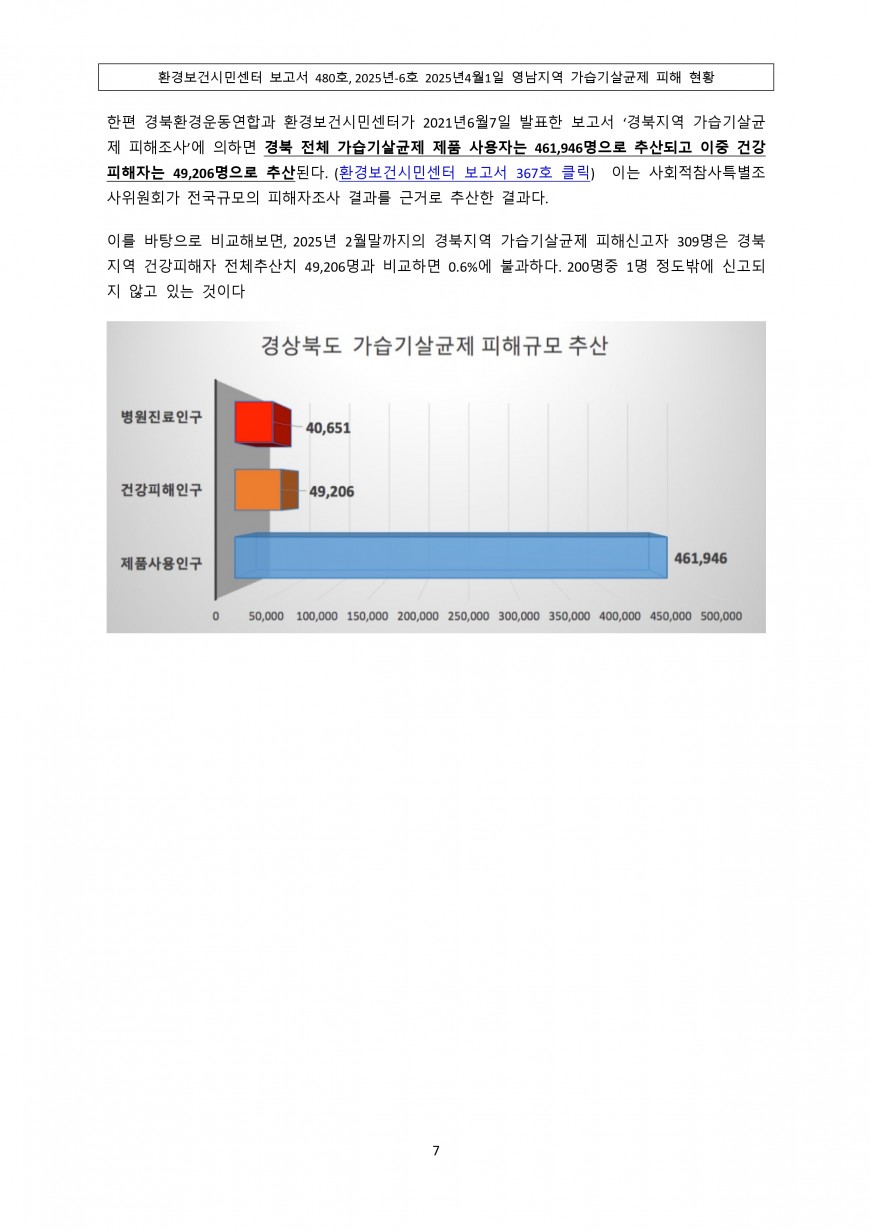 환경보건시민센터 보고서 480호, 2025년-6호 2025년4월1일 영남지역 가습기살균제 피해 현황

한편 경북환경운동연합과 환경보건시민센터가 2021년6월7일 발표한 보고서 '경북지역 가습기살균제 피해조사'에 의하면 경북 전체 가습기살균제 제품 사용자는 461,946명으로 추산되고 이중 건강피해자는 49,206명으로 추산된다. (환경보건시민센터 보고서 367호 클릭) 이는 사회적참사특별조사위원회가 전국규모의 피해자조사 결과를 근거로 추산한 결과다.

이를 바탕으로 비교해보면, 2025년 2월말까지의 경북지역 가습기살균제 피해신고자 309명은 경북지역 건강피해자 전체추산치 49,206명과 비교하면 0.6%에 불과하다. 200명중 1명 정도밖에 신고되지 않고 있는 것이다

경상북도 가습기살균제 피해규모 추산

병원진료인구 40,651
건강피해인구 49,206
제품사용인구 461,946

0 50,000 100,000 150,000 200,000 250,000 300,000 350,000 400,000 450,000 500,000

7